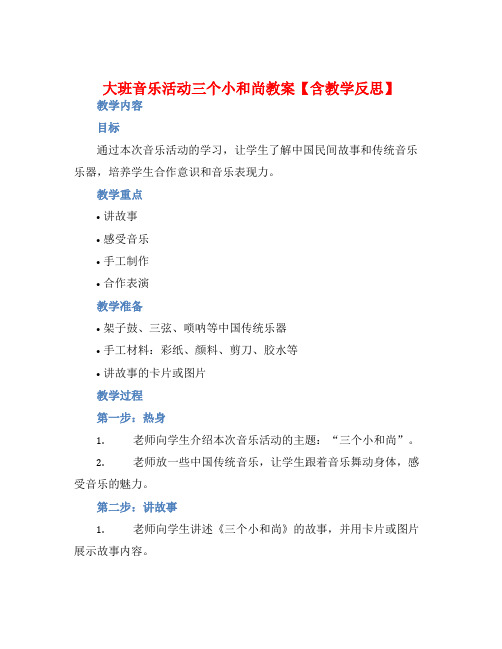 大班音乐活动三个小和尚教案【含教学反思】

教学内容

目标

通过本次音乐活动的学习，让学生了解中国民间故事和传统音乐乐器，培养学生合作意识和音乐表现力。

教学重点

• 讲故事

• 感受音乐

• 手工制作

• 合作表演

教学准备

• 架子鼓、三弦、唢呐等中国传统乐器

• 手工材料：彩纸、颜料、剪刀、胶水等

• 讲故事的卡片或图片

教学过程

第一步：热身

1. 老师向学生介绍本次音乐活动的主题：“三个小和尚”。

2. 老师放一些中国传统音乐，让学生跟着音乐舞动身体，感受音乐的魅力。

第二步：讲故事

1. 老师向学生讲述《三个小和尚》的故事，并用卡片或图片展示故事内容。